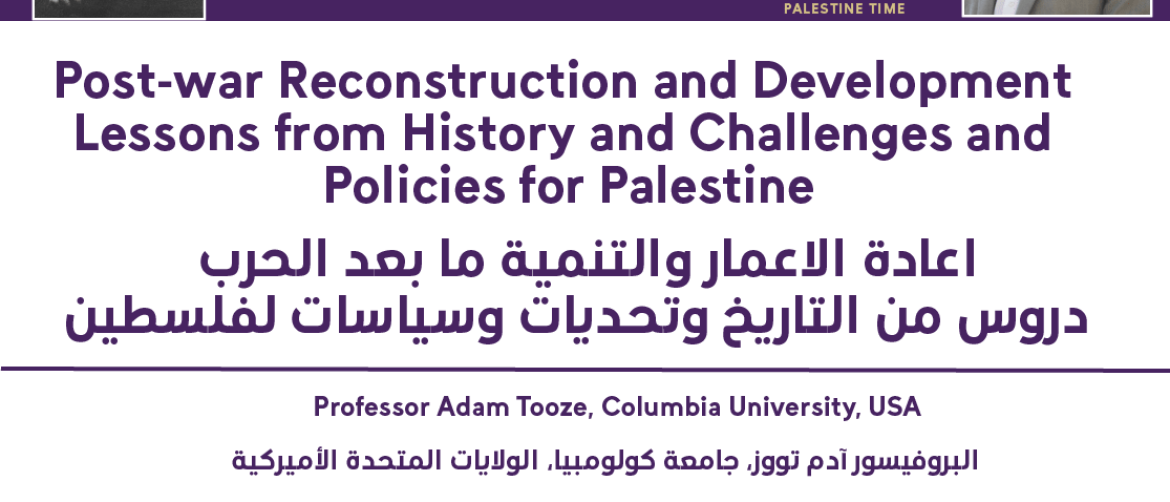 PALESTINE TIME

Post-war Reconstruction and Development Lessons from History and Challenges and Policies for Palestine

اعادة الاعمار والتنمية ما بعد الحرب
دروس من التاريخ وتحديات وسياسات لفلسطين

Professor Adam Tooze, Columbia University, USA

البروفيسور آدم تووز، جامعة كولومبيا، الولايات المتحدة الأميركية